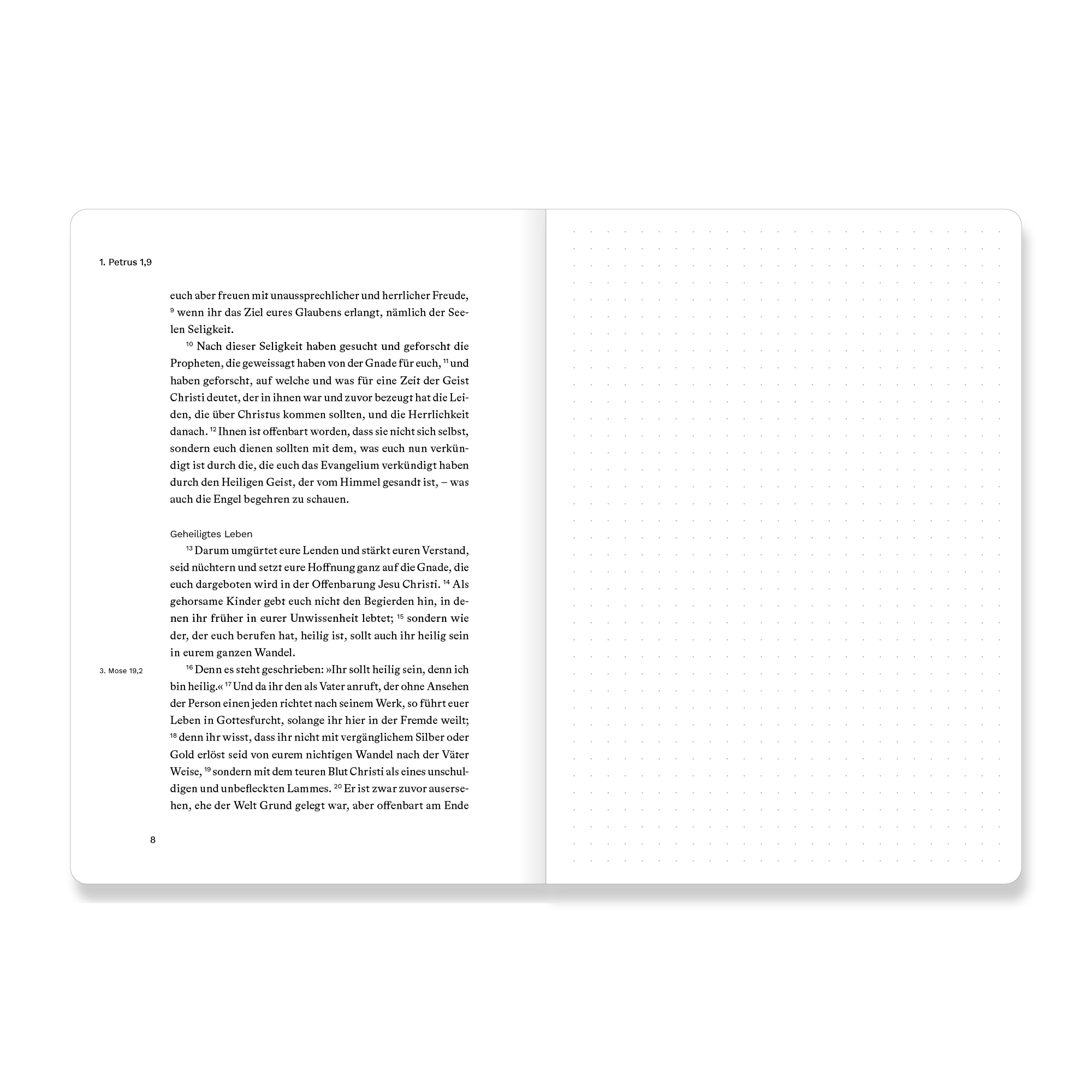 1. Petrus 1,9

euch aber freuen mit unaussprechlicher und herrlicher Freude, $^{9}$ wenn ihr das Ziel eures Glaubens erlangt, nämlich der Seelen Seligkeit.

$^{10}$ Nach dieser Seligkeit haben gesucht und geforscht die Propheten, die geweissagt haben von der Gnade für euch, $^{11}$ und haben geforscht, auf welche und was für eine Zeit der Geist Christi deutet, der in ihnen war und zuvor bezeugt hat die Leiden, die über Christus kommen sollten, und die Herrlichkeit danach. $^{12}$ Ihnen ist offenbart worden, dass sie nicht sich selbst, sondern euch dienen sollten mit dem, was euch nun verkündigt ist durch die, die euch das Evangelium verkündigt haben durch den Heiligen Geist, der vom Himmel gesandt ist, – was auch die Engel begehren zu schauen.

Geheiligtes Leben

$^{13}$ Darum umgürtet eure Lenden und stärkt euren Verstand, seid nüchtern und setzt eure Hoffnung ganz auf die Gnade, die euch dargeboten wird in der Offenbarung Jesu Christi. $^{14}$ Als gehorsame Kinder gebt euch nicht den Begierden hin, in denen ihr früher in eurer Unwissenheit lebtet; $^{15}$ sondern wie der, der euch berufen hat, heilig ist, sollt auch ihr heilig sein in eurem ganzen Wandel.

3. Mose 19,2

$^{16}$ Denn es steht geschrieben: »Ihr sollt heilig sein, denn ich bin heilig.« $^{17}$ Und da ihr den als Vater anruft, der ohne Ansehen der Person einen jeden richtet nach seinem Werk, so führt euer Leben in Gottesfurcht, solange ihr hier in der Fremde weilt; $^{18}$ denn ihr wisst, dass ihr nicht mit vergänglichem Silber oder Gold erlöst seid von eurem nichtigen Wandel nach der Väter Weise, $^{19}$ sondern mit dem teuren Blut Christi als eines unschuldigen und unbefleckten Lammes. $^{20}$ Er ist zwar zuvor ausersehen, ehe der Welt Grund gelegt war, aber offenbart am Ende

8